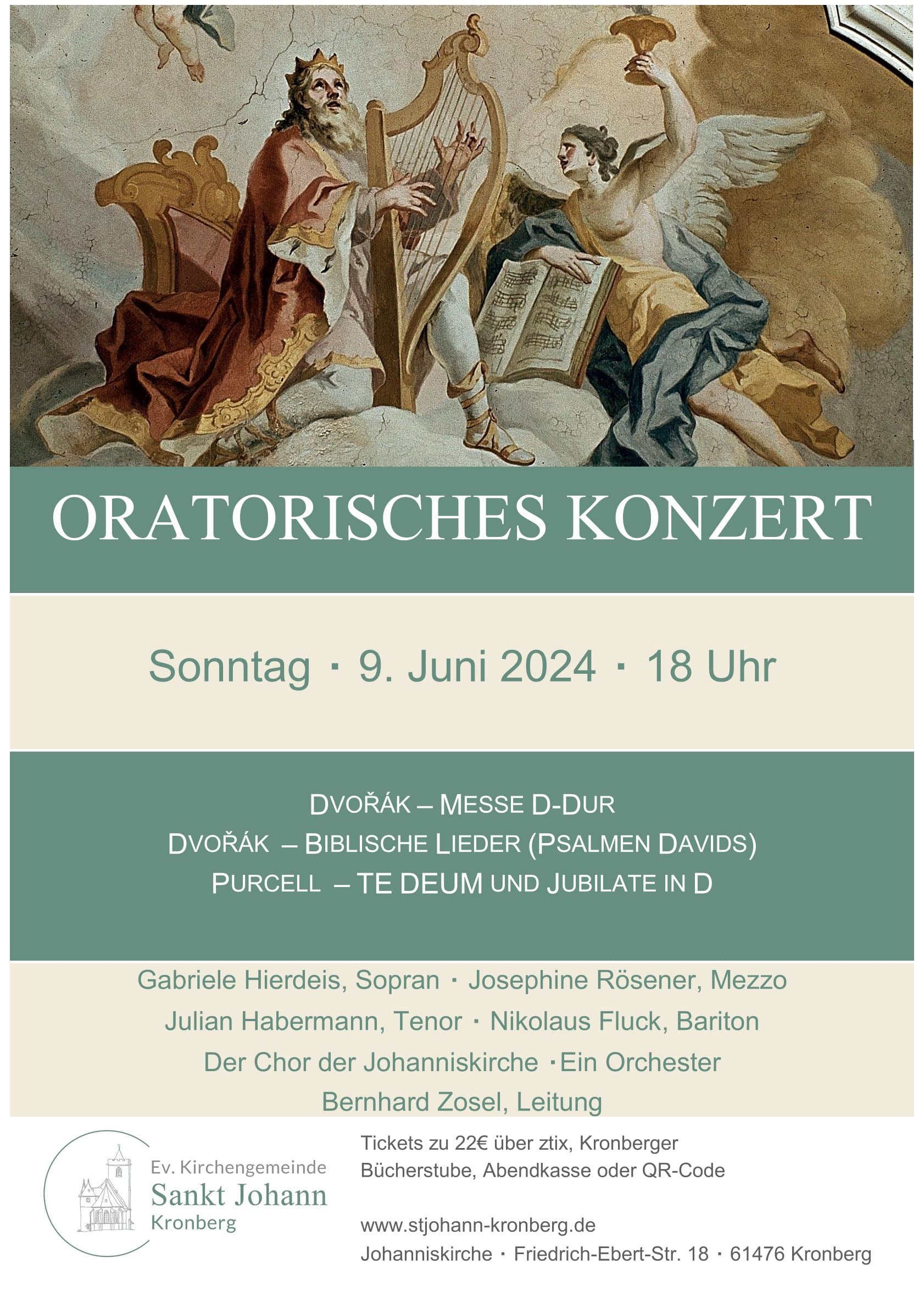 ORATORISCHES KONZERT

Sonntag · 9. Juni 2024 · 18 Uhr

DVOŘÁK – MESSE D-DUR
DVOŘÁK – BIBLISCHE LIEDER (PSALMEN DAVIDS)
PURCELL – TE DEUM UND JUBILATE IN D

Gabriele Hierdeis, Sopran · Josephine Rösener, Mezzo
Julian Habermann, Tenor · Nikolaus Fluck, Bariton
Der Chor der Johanniskirche · Ein Orchester
Bernhard Zosel, Leitung

Ev. Kirchengemeinde
Sankt Johann
Kronberg

Tickets zu 22€ über ztix, Kronberger Bücherstube, Abendkasse oder QR-Code

www.stjohann-kronberg.de
Johanniskirche · Friedrich-Ebert-Str. 18 · 61476 Kronberg